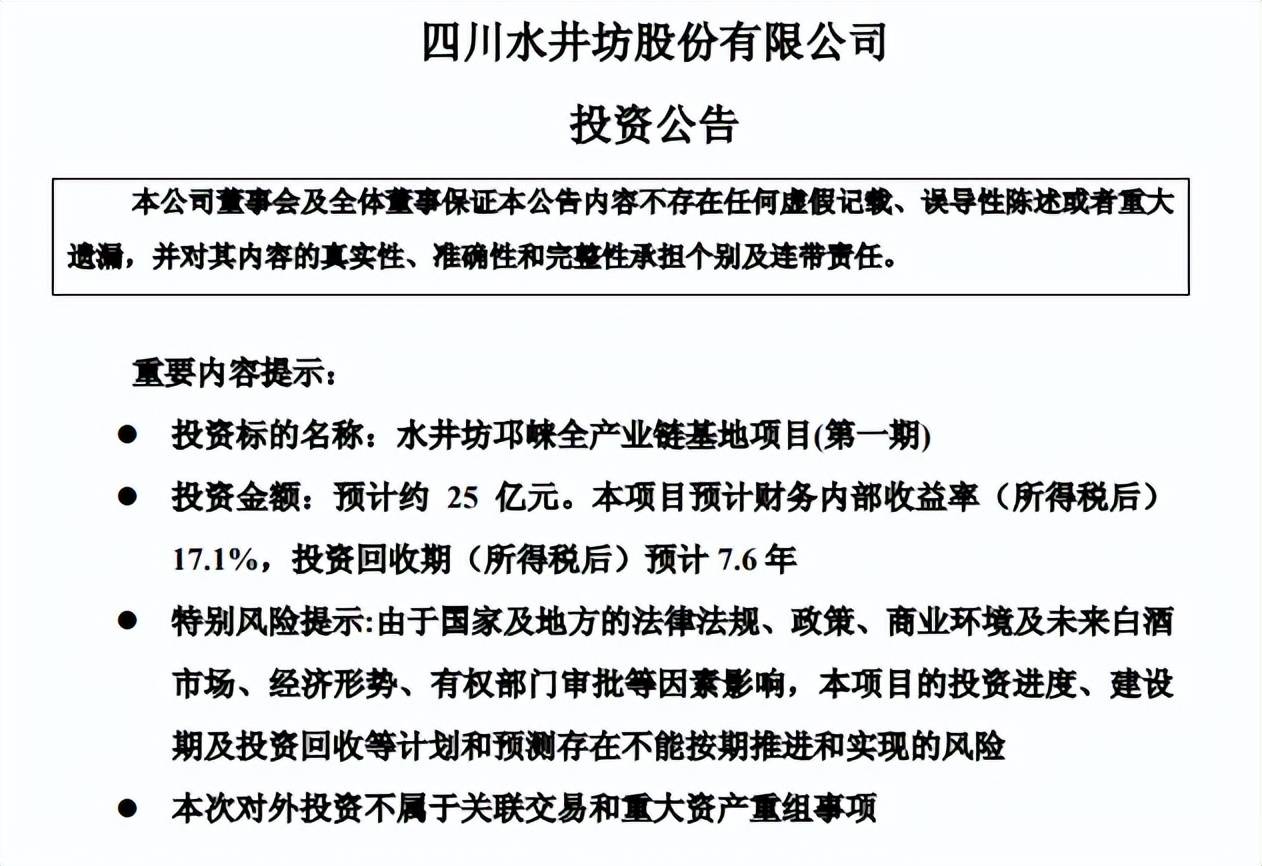 四川水井坊股份有限公司

投资公告

本公司董事会及全体董事保证本公告内容不存在任何虚假记载、误导性陈述或者重大遗漏，并对其内容的真实性、准确性和完整性承担个别及连带责任。

重要内容提示：

● 投资标的名称：水井坊邛崃全产业链基地项目(第一期)

● 投资金额：预计约 25 亿元。本项目预计财务内部收益率（所得税后）17.1%，投资回收期（所得税后）预计 7.6 年

● 特别风险提示:由于国家及地方的法律法规、政策、商业环境及未来白酒市场、经济形势、有权部门审批等因素影响，本项目的投资进度、建设期及投资回收等计划和预测存在不能按期推进和实现的风险

● 本次对外投资不属于关联交易和重大资产重组事项